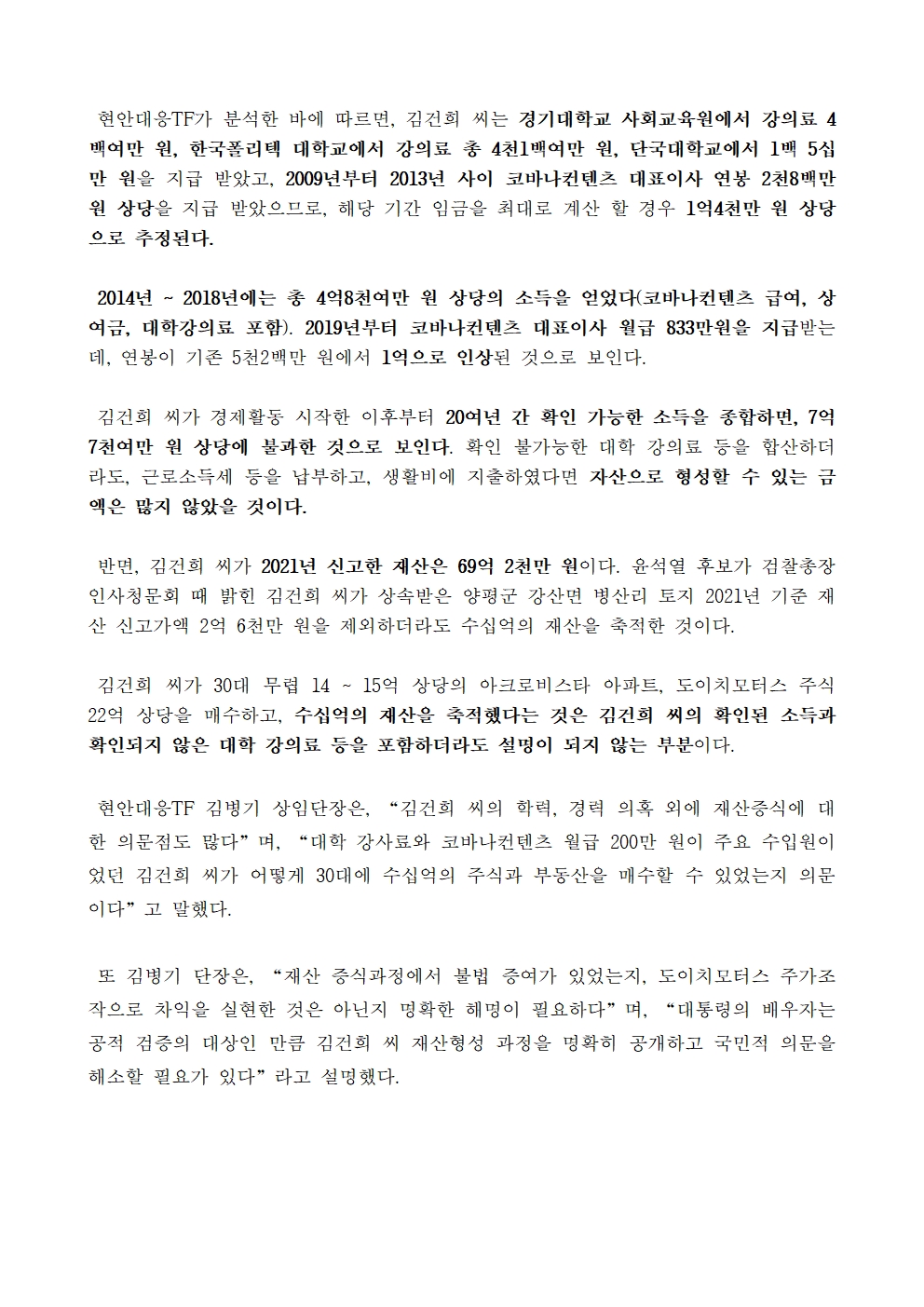 현안대응TF가 분석한 바에 따르면, 김건희 씨는 경기대학교 사회교육원에서 강의료 4백여만 원, 한국폴리텍 대학교에서 강의료 총 4천1백여만 원, 단국대학교에서 1백 5십만 원을 지급 받았고, 2009년부터 2013년 사이 코바나컨텐츠 대표이사 연봉 2천8백만 원 상당을 지급 받았으므로, 해당 기간 임금을 최대로 계산 할 경우 1억4천만 원 상당으로 추정된다.

2014년 ~ 2018년에는 총 4억8천여만 원 상당의 소득을 얻었다(코바나컨텐츠 급여, 상여금, 대학강의료 포함). 2019년부터 코바나컨텐츠 대표이사 월급 833만원을 지급받는데, 연봉이 기존 5천2백만 원에서 1억으로 인상된 것으로 보인다.

김건희 씨가 경제활동 시작한 이후부터 20여년 간 확인 가능한 소득을 종합하면, 7억 7천여만 원 상당에 불과한 것으로 보인다. 확인 불가능한 대학 강의료 등을 합산하더라도, 근로소득세 등을 납부하고, 생활비에 지출하였다면 자산으로 형성할 수 있는 금액은 많지 않았을 것이다.

반면, 김건희 씨가 2021년 신고한 재산은 69억 2천만 원이다. 윤석열 후보가 검찰총장 인사청문회 때 밝힌 김건희 씨가 상속받은 양평군 강산면 병산리 토지 2021년 기준 재산 신고가액 2억 6천만 원을 제외하더라도 수십억의 재산을 축적한 것이다.

김건희 씨가 30대 무렵 14 ~ 15억 상당의 아크로비스타 아파트, 도이치모터스 주식 22억 상당을 매수하고, 수십억의 재산을 축적했다는 것은 김건희 씨의 확인된 소득과 확인되지 않은 대학 강의료 등을 포함하더라도 설명이 되지 않는 부분이다.

현안대응TF 김병기 상임단장은, “김건희 씨의 학력, 경력 의혹 외에 재산증식에 대한 의문점도 많다”며, “대학 강사료와 코바나컨텐츠 월급 200만 원이 주요 수입원이었던 김건희 씨가 어떻게 30대에 수십억의 주식과 부동산을 매수할 수 있었는지 의문이다”고 말했다.

또 김병기 단장은, “재산 증식과정에서 불법 증여가 있었는지, 도이치모터스 주가조작으로 차익을 실현한 것은 아닌지 명확한 해명이 필요하다”며, “대통령의 배우자는 공적 검증의 대상인 만큼 김건희 씨 재산형성 과정을 명확히 공개하고 국민적 의문을 해소할 필요가 있다”라고 설명했다.